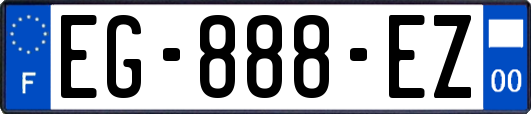 F
EG-888-EZ
00